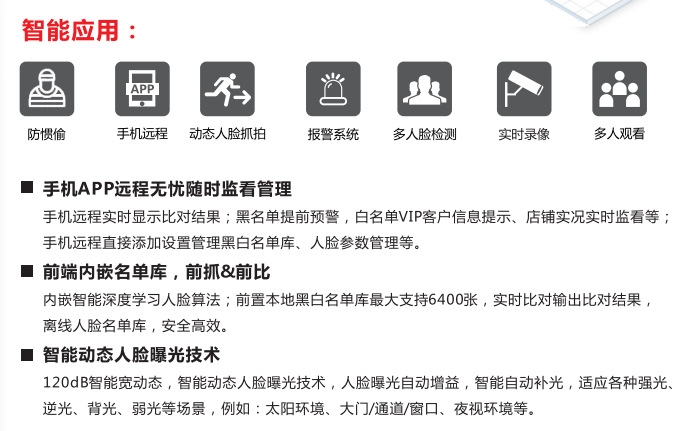 智能应用：

APP

防惯偷 手机远程 动态人脸抓拍 报警系统 多人脸检测 实时录像 多人观看

■ 手机APP远程无忧随时监看管理

手机远程实时显示比对结果；黑名单提前预警，白名单VIP客户信息提示、店铺实况实时监看等；手机远程直接添加设置管理黑白名单库、人脸参数管理等。

■ 前端内嵌名单库，前抓&前比

内嵌智能深度学习人脸算法；前置本地黑白名单库最大支持6400张，实时比对输出比对结果，离线人脸名单库，安全高效。

■ 智能动态人脸曝光技术

120dB智能宽动态，智能动态人脸曝光技术，人脸曝光自动增益，智能自动补光，适应各种强光、逆光、背光、弱光等场景，例如：太阳环境、大门/通道/窗口、夜视环境等。